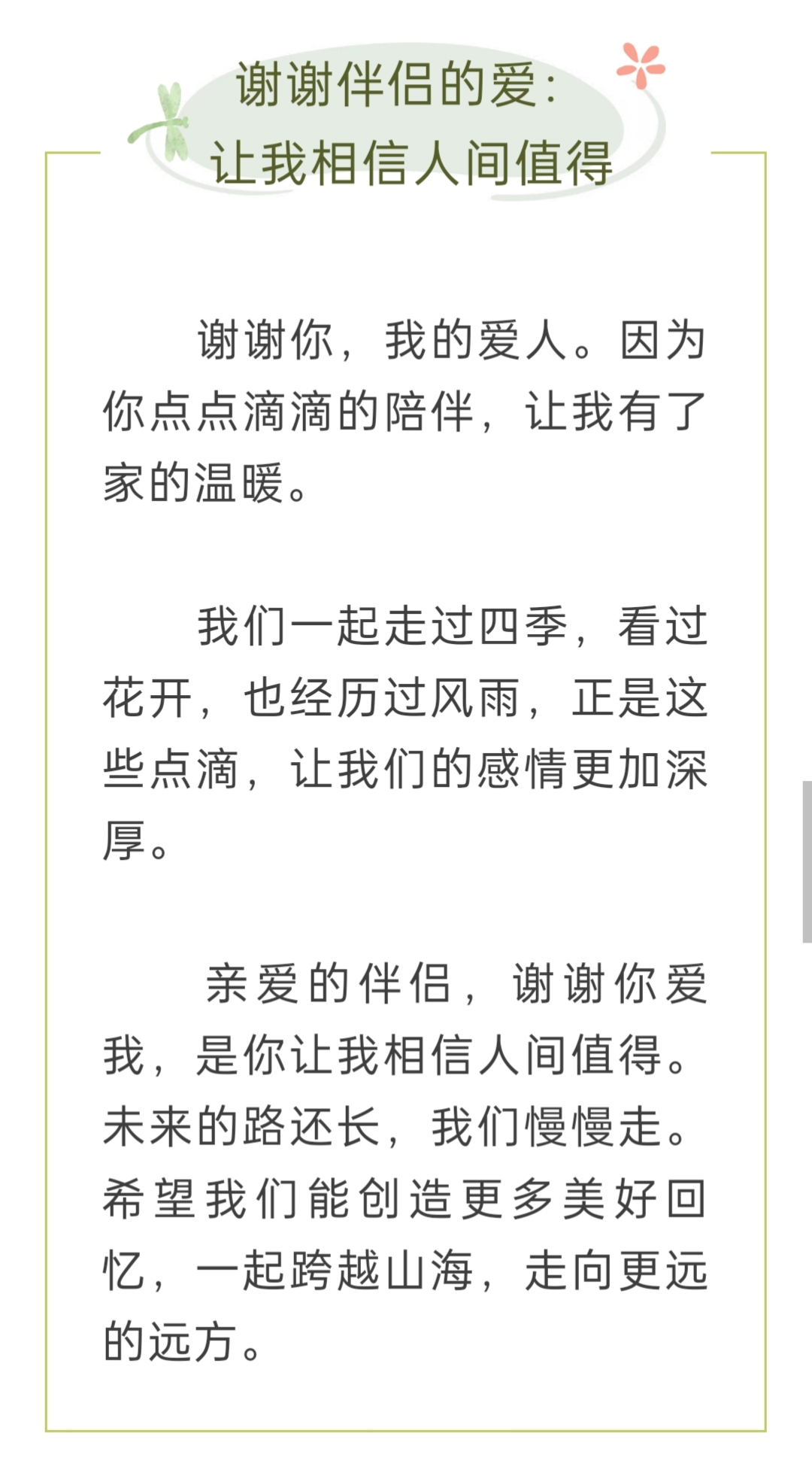 谢谢伴侣的爱：
让我相信人间值得

谢谢你，我的爱人。因为你点点滴滴的陪伴，让我有了家的温暖。

我们一起走过四季，看过花开，也经历过风雨，正是这些点滴，让我们的感情更加深厚。

亲爱的伴侣，谢谢你爱我，是你让我相信人间值得。未来的路还长，我们慢慢走。希望我们能创造更多美好回忆，一起跨越山海，走向更远的远方。